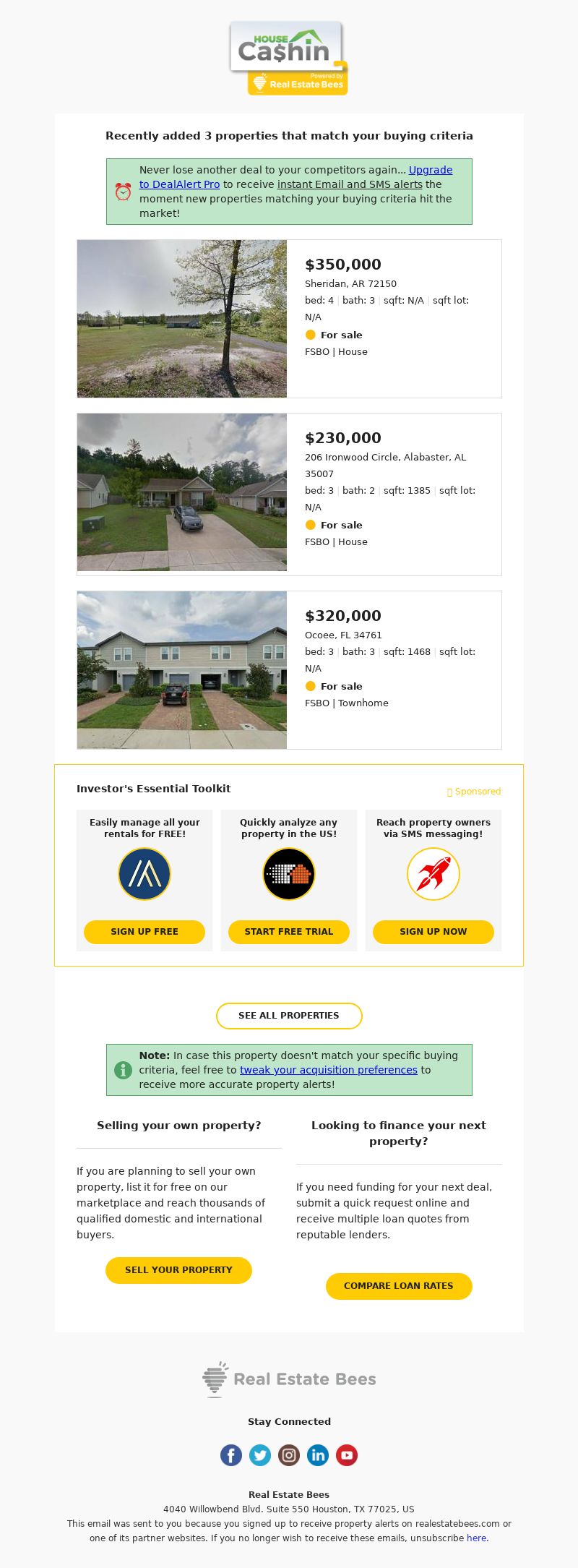 HOUSE Ca$hin
Powered by Real Estate Bees

Recently added 3 properties that match your buying criteria

Never lose another deal to your competitors again... Upgrade to DealAlert Pro to receive instant Email and SMS alerts the moment new properties matching your buying criteria hit the market!

$350,000
Sheridan, AR 72150
bed: 4 | bath: 3 | sqft: N/A | sqft lot: N/A
For sale
FSBO | House

$230,000
206 Ironwood Circle, Alabaster, AL 35007
bed: 3 | bath: 2 | sqft: 1385 | sqft lot: N/A
For sale
FSBO | House

$320,000
Ocoee, FL 34761
bed: 3 | bath: 3 | sqft: 1468 | sqft lot: N/A
For sale
FSBO | Townhome

Investor's Essential Toolkit
Sponsored

Easily manage all your rentals for FREE!
SIGN UP FREE

Quickly analyze any property in the US!
START FREE TRIAL

Reach property owners via SMS messaging!
SIGN UP NOW

SEE ALL PROPERTIES

Note: In case this property doesn't match your specific buying criteria, feel free to tweak your acquisition preferences to receive more accurate property alerts!

Selling your own property?

If you are planning to sell your own property, list it for free on our marketplace and reach thousands of qualified domestic and international buyers.

SELL YOUR PROPERTY

Looking to finance your next property?

If you need funding for your next deal, submit a quick request online and receive multiple loan quotes from reputable lenders.

COMPARE LOAN RATES

Real Estate Bees

Stay Connected

Real Estate Bees
4040 Willowbend Blvd. Suite 550 Houston, TX 77025, US
This email was sent to you because you signed up to receive property alerts on realestatebees.com or one of its partner websites. If you no longer wish to receive these emails, unsubscribe here.